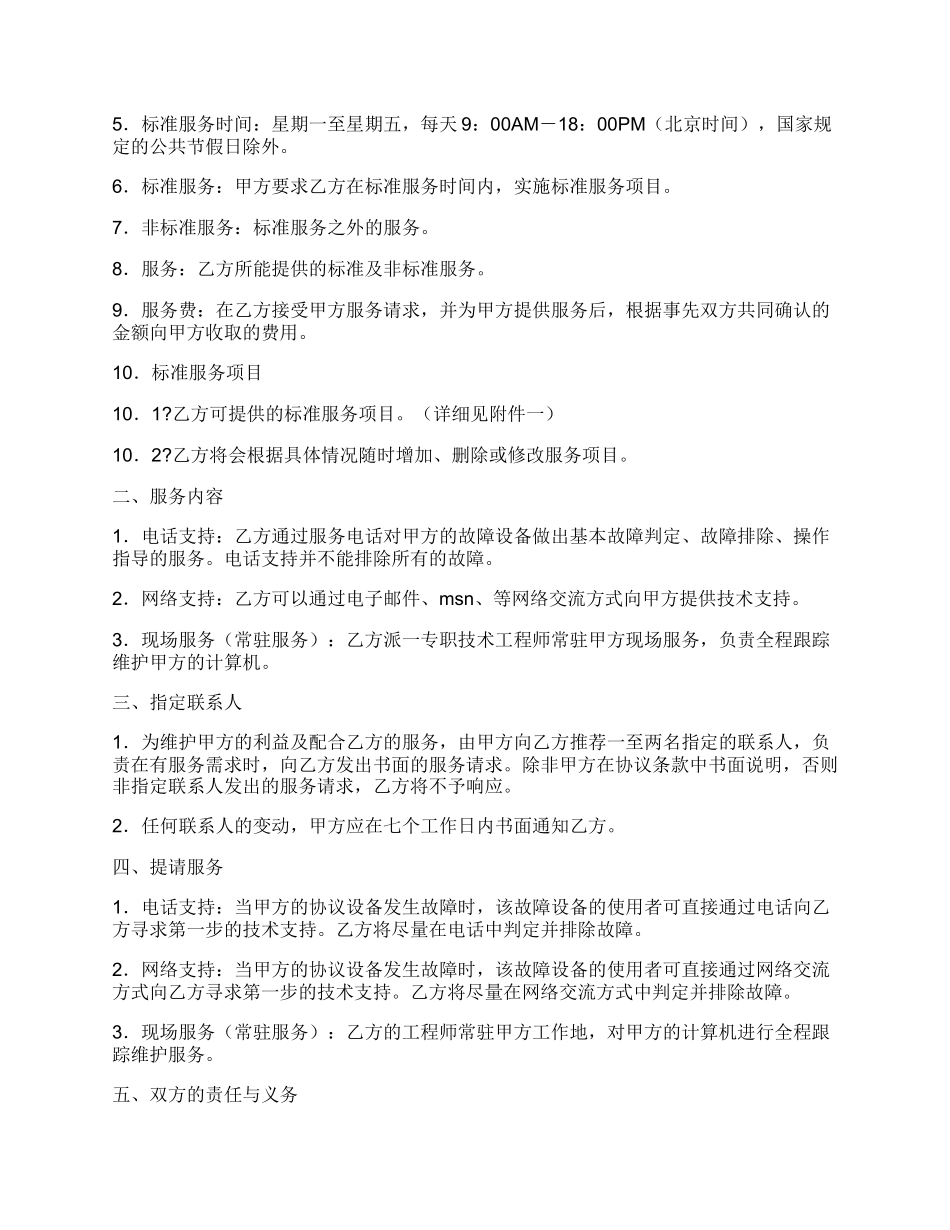 5．标准服务时间：星期一至星期五，每天 9：00AM－18：00PM（北京时间），国家规定的公共节假日除外。

6．标准服务：甲方要求乙方在标准服务时间内，实施标准服务项目。

7．非标准服务：标准服务之外的服务。

8．服务：乙方所能提供的标准及非标准服务。

9．服务费：在乙方接受甲方服务请求，并为甲方提供服务后，根据事先双方共同确认的金额向甲方收取的费用。

10．标准服务项目

10．1?乙方可提供的标准服务项目。（详细见附件一）

10．2?乙方将会根据具体情况随时增加、删除或修改服务项目。

二、服务内容

1．电话支持：乙方通过服务电话对甲方的故障设备做出基本故障判定、故障排除、操作指导的服务。电话支持并不能排除所有的故障。

2．网络支持：乙方可以通过电子邮件、msn、等网络交流方式向甲方提供技术支持。

3．现场服务（常驻服务）：乙方派一专职技术工程师常驻甲方现场服务，负责全程跟踪维护甲方的计算机。

三、指定联系人

1．为维护甲方的利益及配合乙方的服务，由甲方向乙方推荐一至两名指定的联系人，负责在有服务需求时，向乙方发出书面的服务请求。除非甲方在协议条款中书面说明，否则非指定联系人发出的服务请求，乙方将不予响应。

2．任何联系人的变动，甲方应在七个工作日内书面通知乙方。

四、提请服务

1．电话支持：当甲方的协议设备发生故障时，该故障设备的使用者可直接通过电话向乙方寻求第一步的技术支持。乙方将尽量在电话中判定并排除故障。

2．网络支持：当甲方的协议设备发生故障时，该故障设备的使用者可直接通过网络交流方式向乙方寻求第一步的技术支持。乙方将尽量在网络交流方式中判定并排除故障。

3．现场服务（常驻服务）：乙方的工程师常驻甲方工作地，对甲方的计算机进行全程跟踪维护服务。

五、双方的责任与义务